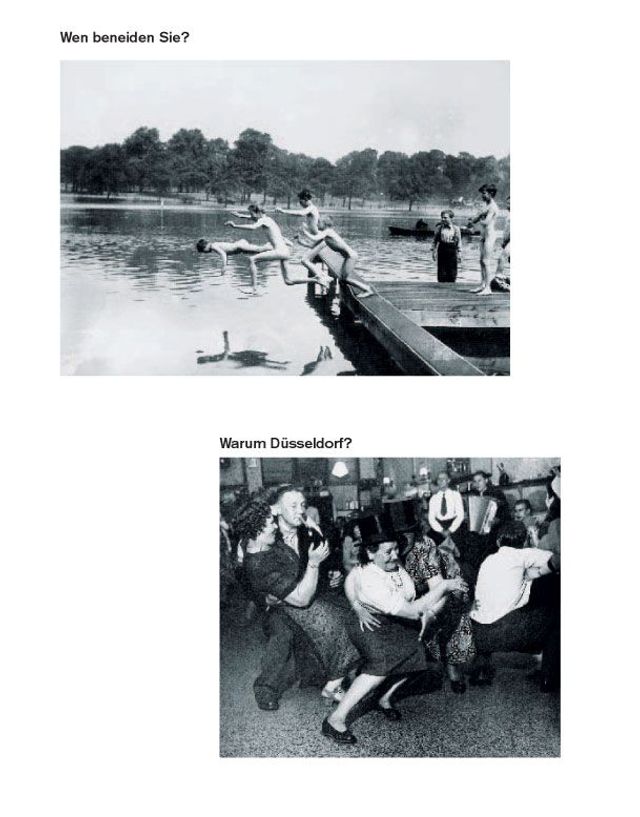 Wen beneiden Sie?

Warum Düsseldorf?